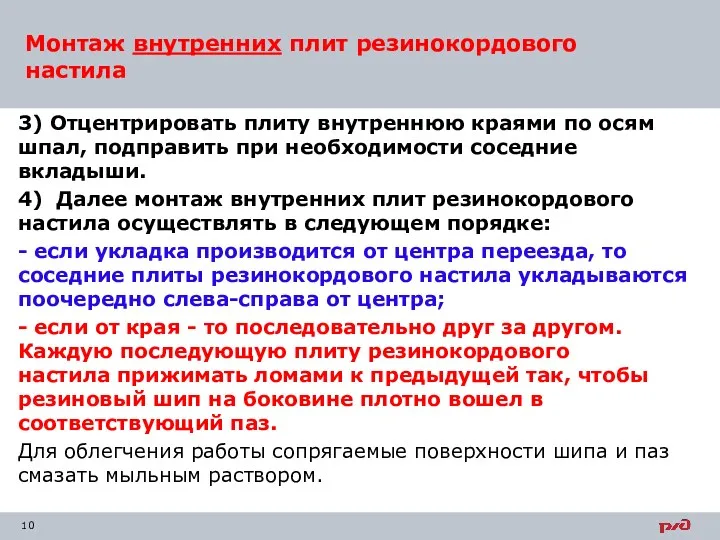 Монтаж внутренних плит резинокордового настила

3) Отцентрировать плиту внутреннюю краями по осям шпал, подправить при необходимости соседние вкладыши.

4) Далее монтаж внутренних плит резинокордового настила осуществлять в следующем порядке:

- если укладка производится от центра переезда, то соседние плиты резинокордового настила укладываются поочередно слева-справа от центра;

- если от края - то последовательно друг за другом. Каждую последующую плиту резинокордового настила прижимать ломами к предыдущей так, чтобы резиновый шип на боковине плотно вошел в соответствующий паз.

Для облегчения работы сопрягаемые поверхности шипа и паз смазать мыльным раствором.

10

РЖД